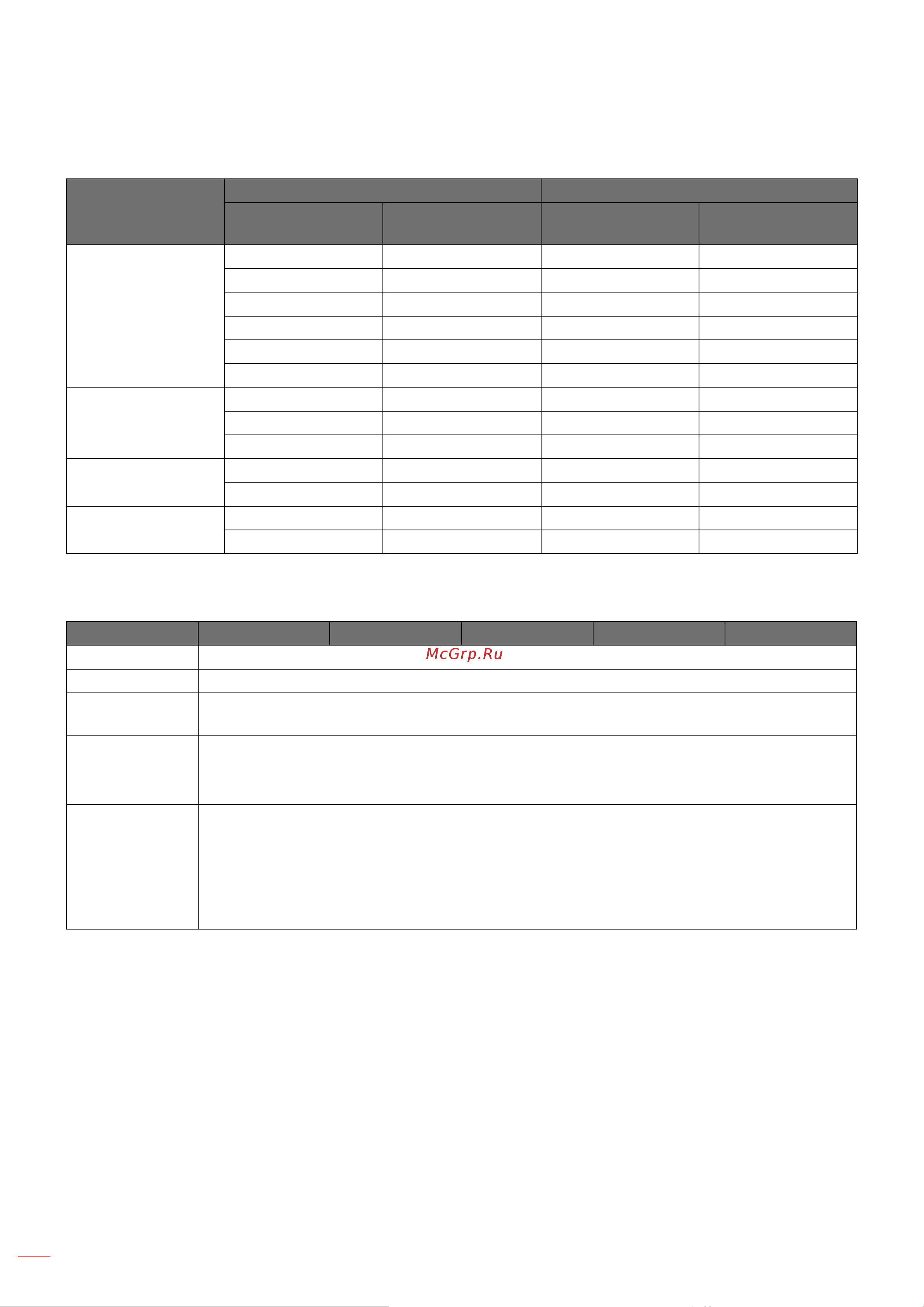 McGrp.Ru